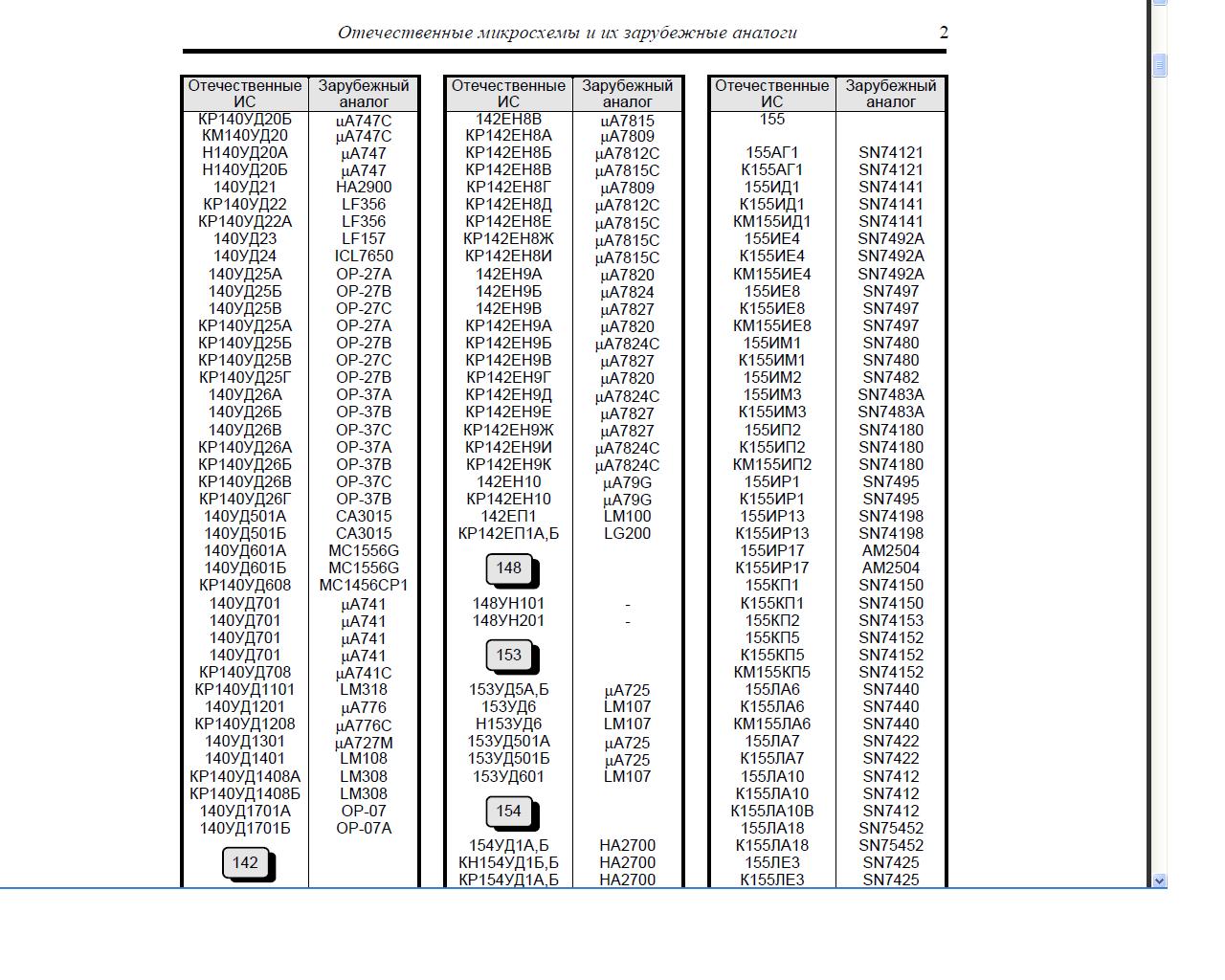 Отечественные микросхемы и их зарубежные аналоги 2

| Отечественные ИС | Зарубежный аналог |
|---|---|
| КР140УД20Б | µA747C |
| КМ140УД20 | µA747C |
| Н140УД20А | µA747 |
| Н140УД20Б | µA747 |
| 140УД21 | HA2900 |
| КР140УД22 | LF356 |
| КР140УД22А | LF356 |
| 140УД23 | LF157 |
| 140УД24 | ICL7650 |
| 140УД25А | OP-27A |
| 140УД25Б | OP-27B |
| 140УД25В | OP-27C |
| КР140УД25А | OP-27A |
| КР140УД25Б | OP-27B |
| КР140УД25В | OP-27C |
| КР140УД25Г | OP-27B |
| 140УД26А | OP-37A |
| 140УД26Б | OP-37B |
| 140УД26В | OP-37C |
| КР140УД26А | OP-37A |
| КР140УД26Б | OP-37B |
| КР140УД26В | OP-37C |
| КР140УД26Г | OP-37B |
| 140УД501А | CA3015 |
| 140УД501Б | CA3015 |
| 140УД601А | MC1556G |
| 140УД601Б | MC1556G |
| КР140УД608 | MC1456CP1 |
| 140УД701 | µA741 |
| 140УД701 | µA741 |
| 140УД701 | µA741 |
| 140УД701 | µA741 |
| КР140УД708 | µA741C |
| КР140УД1101 | LM318 |
| 140УД1201 | µA776 |
| КР140УД1208 | µA776C |
| 140УД1301 | µA727M |
| 140УД1401 | LM108 |
| КР140УД1408А | LM308 |
| КР140УД1408Б | LM308 |
| 140УД1701А | OP-07 |
| 140УД1701Б | OP-07A |
| 142 | |

| Отечественные ИС | Зарубежный аналог |
|---|---|
| 142ЕН8В | µA7815 |
| КР142ЕН8А | µA7809 |
| КР142ЕН8Б | µA7812C |
| КР142ЕН8В | µA7815C |
| КР142ЕН8Г | µA7809 |
| КР142ЕН8Д | µA7812C |
| КР142ЕН8Е | µA7815C |
| КР142ЕН8Ж | µA7815C |
| КР142ЕН8И | µA7815C |
| 142ЕН9А | µA7820 |
| 142ЕН9Б | µA7824 |
| 142ЕН9В | µA7827 |
| КР142ЕН9А | µA7820 |
| КР142ЕН9Б | µA7824C |
| КР142ЕН9В | µA7827 |
| КР142ЕН9Г | µA7820 |
| КР142ЕН9Д | µA7824C |
| КР142ЕН9Е | µA7827 |
| КР142ЕН9Ж | µA7827 |
| КР142ЕН9И | µA7824C |
| КР142ЕН9К | µA7824C |
| 142ЕН10 | µA79G |
| КР142ЕН10 | µA79G |
| 142ЕП1 | LM100 |
| КР142ЕП1А,Б | LG200 |
| 148 | |
| 148УН101 | - |
| 148УН201 | - |
| 153 | |
| 153УД5А,Б | µA725 |
| 153УД6 | LM107 |
| Н153УД6 | LM107 |
| 153УД501А | µA725 |
| 153УД501Б | µA725 |
| 153УД601 | LM107 |
| 154 | |
| 154УД1А,Б | HA2700 |
| КН154УД1Б,Б | HA2700 |
| КР154УД1А,Б | HA2700 |

| Отечественные ИС | Зарубежный аналог |
|---|---|
| 155 | |
| 155АГ1 | SN74121 |
| К155АГ1 | SN74121 |
| 155ИД1 | SN74141 |
| К155ИД1 | SN74141 |
| КМ155ИД1 | SN74141 |
| 155ИЕ4 | SN7492A |
| К155ИЕ4 | SN7492A |
| КМ155ИЕ4 | SN7492A |
| 155ИЕ8 | SN7497 |
| К155ИЕ8 | SN7497 |
| КМ155ИЕ8 | SN7497 |
| 155ИМ1 | SN7480 |
| К155ИМ1 | SN7480 |
| 155ИМ2 | SN7482 |
| 155ИМ3 | SN7483A |
| К155ИМ3 | SN7483A |
| 155ИП2 | SN74180 |
| К155ИП2 | SN74180 |
| КМ155ИП2 | SN74180 |
| 155ИР1 | SN7495 |
| К155ИР1 | SN7495 |
| 155ИР13 | SN74198 |
| К155ИР13 | SN74198 |
| 155ИР17 | AM2504 |
| К155ИР17 | AM2504 |
| 155КП1 | SN74150 |
| К155КП1 | SN74150 |
| 155КП2 | SN74153 |
| 155КП5 | SN74152 |
| К155КП5 | SN74152 |
| КМ155КП5 | SN74152 |
| 155ЛА6 | SN7440 |
| К155ЛА6 | SN7440 |
| КМ155ЛА6 | SN7440 |
| 155ЛА7 | SN7422 |
| К155ЛА7 | SN7422 |
| 155ЛА10 | SN7412 |
| К155ЛА10 | SN7412 |
| К155ЛА10В | SN7412 |
| 155ЛА18 | SN75452 |
| К155ЛА18 | SN75452 |
| 155ЛЕ3 | SN7425 |
| К155ЛЕ3 | SN7425 |